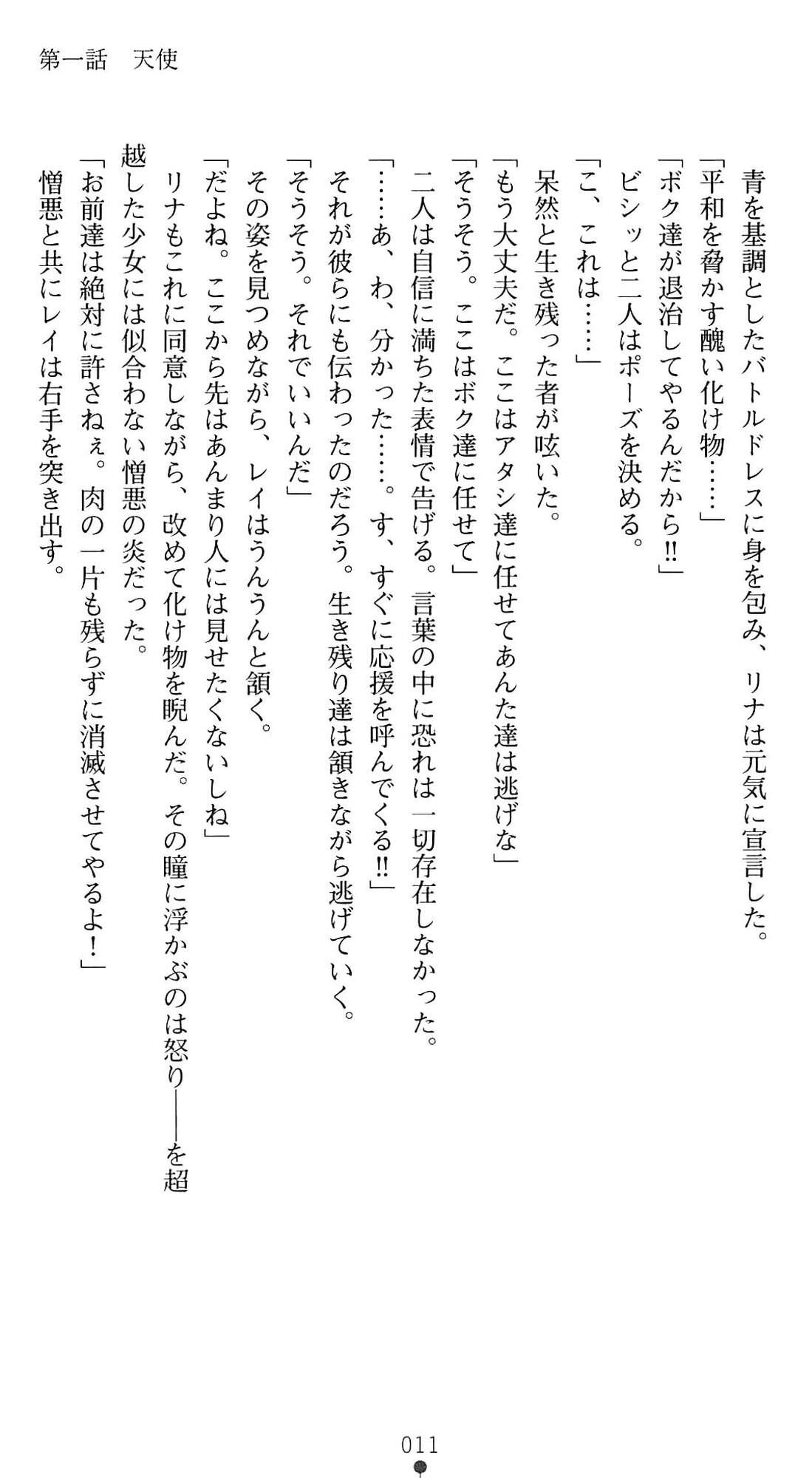 第一話　天使

青を基調としたバトルドレスに身を包み、リナは元気に宣言した。
「平和を脅かす醜い化け物……」
「ボク達が退治してやるんだから‼」
ビシッと二人はポーズを決める。
「こ、これは……」
呆然と生き残った者が呟いた。
「もう大丈夫だ。ここはアタシ達に任せてあんた達は逃げな」
「そうそう。ここはボク達に任せて」
二人は自信に満ちた表情で告げる。言葉の中に恐れは一切存在しなかった。
「……あ、わ、分かった……。す、すぐに応援を呼んでくる‼」
それが彼らにも伝わったのだろう。生き残り達は頷きながら逃げていく。
「そうそう。それでいいんだ」
その姿を見つめながら、レイはうんうんと頷く。
「だよね。ここから先はあんまり人には見せたくないしね」
リナもこれに同意しながら、改めて化け物を睨んだ。その瞳に浮かぶのは怒り――を超越した少女には似合わない憎悪の炎だった。
「お前達は絶対に許さねぇ。肉の一片も残らずに消滅させてやるよ！」
憎悪と共にレイは右手を突き出す。

011